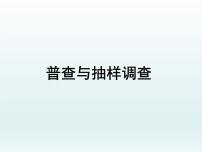 普查与抽样调查